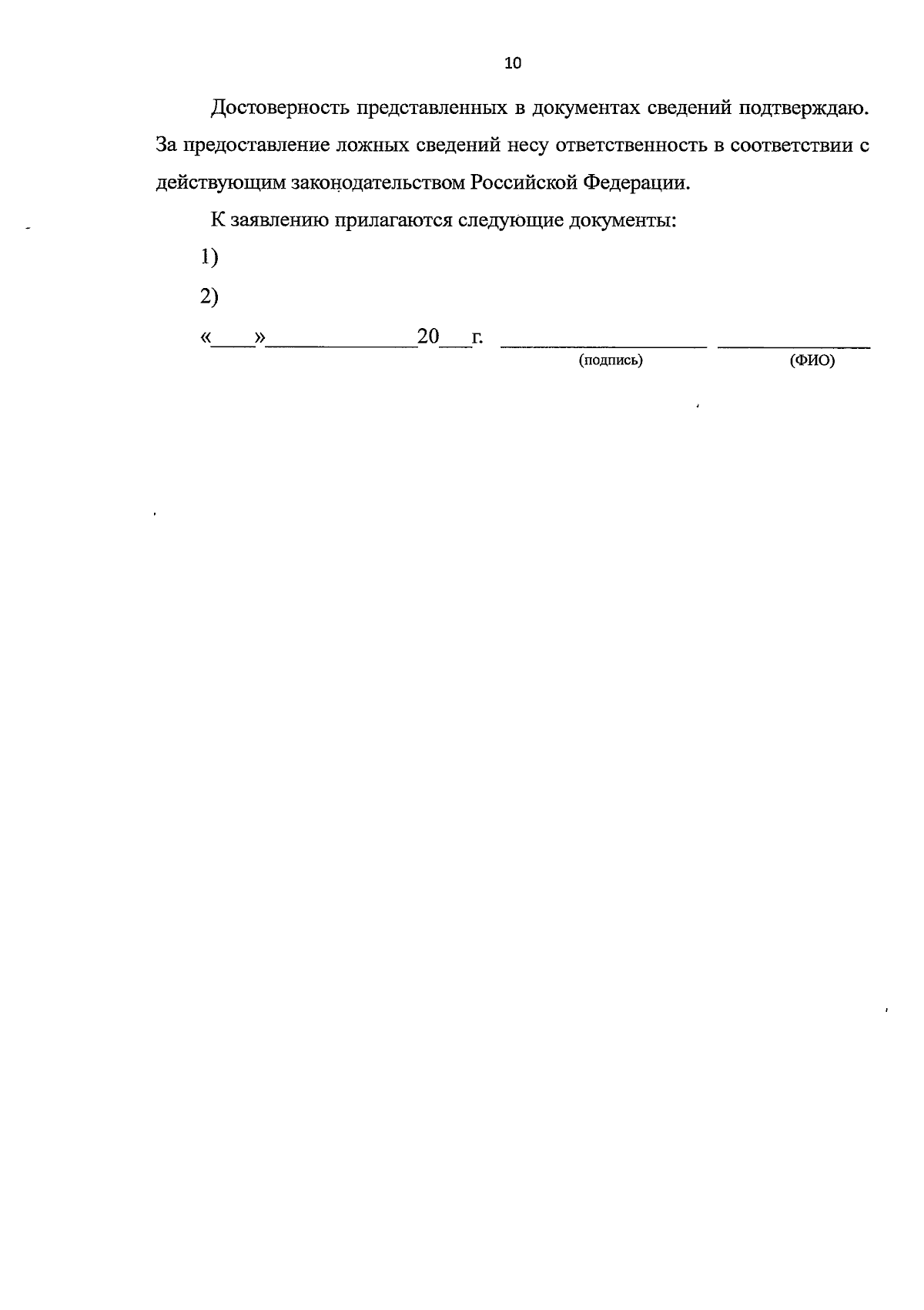 10

Достоверность представленных в документах сведений подтверждаю. За предоставление ложных сведений несу ответственность в соответствии с действующим законодательством Российской Федерации.

К заявлению прилагаются следующие документы:

1)

2)

«____»______________20___г. ___________________ ______________
(подпись) (ФИО)